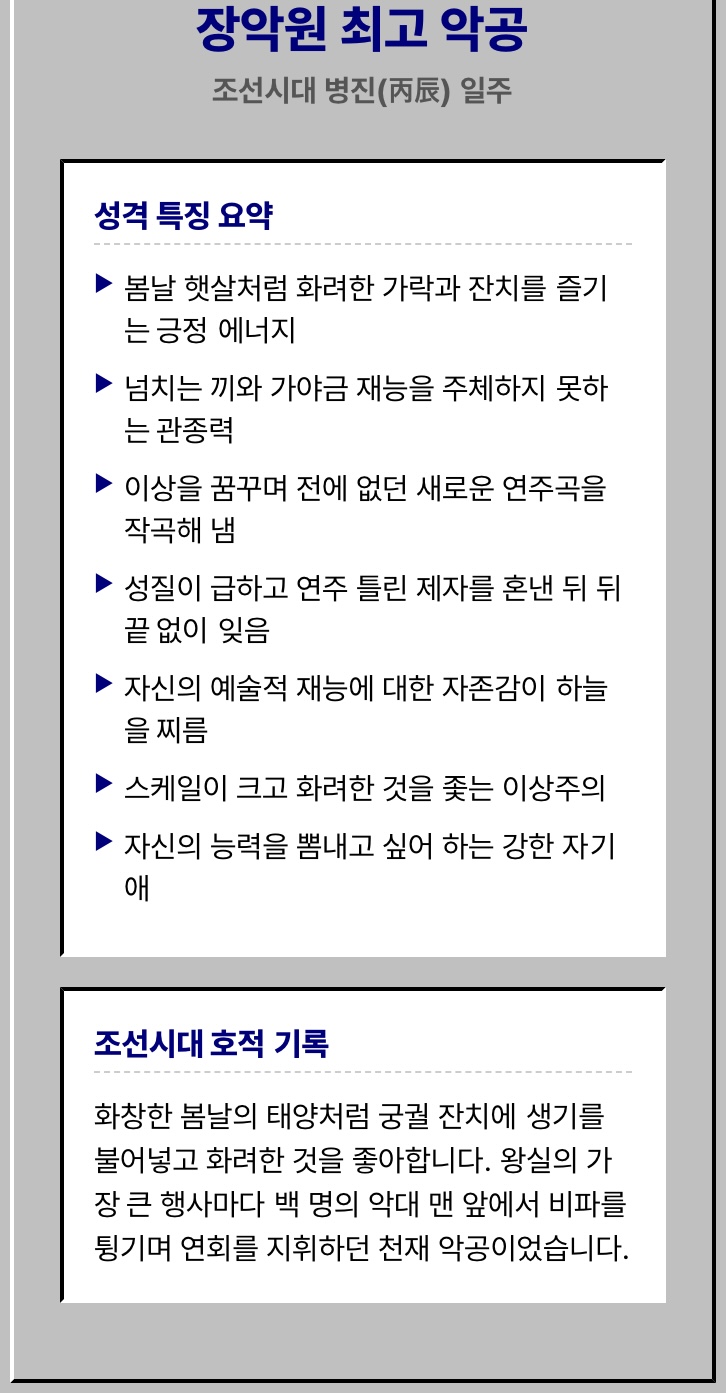 장악원 최고 악공

조선시대 병진(丙辰) 일주

성격 특징 요약

▶ 봄날 햇살처럼 화려한 가락과 잔치를 즐기는 긍정 에너지

▶ 넘치는 끼와 가야금 재능을 주체하지 못하는 관종력

▶ 이상을 꿈꾸며 전에 없던 새로운 연주곡을 작곡해 냄

▶ 성질이 급하고 연주 틀린 제자를 혼낸 뒤 뒤끝 없이 잊음

▶ 자신의 예술적 재능에 대한 자존감이 하늘을 찌름

▶ 스케일이 크고 화려한 것을 좇는 이상주의

▶ 자신의 능력을 뽐내고 싶어 하는 강한 자기애

조선시대 호적 기록

화창한 봄날의 태양처럼 궁궐 잔치에 생기를 불어넣고 화려한 것을 좋아합니다. 왕실의 가장 큰 행사마다 백 명의 악대 맨 앞에서 비파를 튕기며 연회를 지휘하던 천재 악공이었습니다.